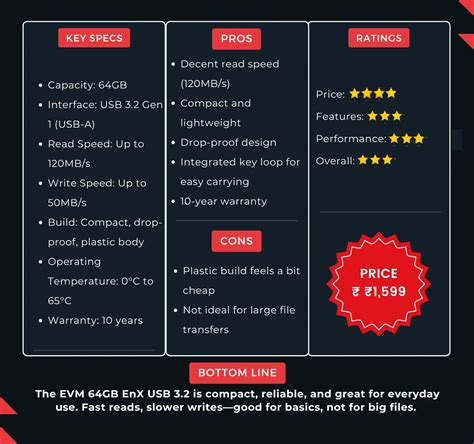 KEY SPECS

- Capacity: 64GB
- Interface: USB 3.2 Gen 1 (USB-A)
- Read Speed: Up to 120MB/s
- Write Speed: Up to 50MB/s
- Build: Compact, drop-proof, plastic body
- Operating Temperature: 0°C to 65°C
- Warranty: 10 years

PROS

- Decent read speed (120MB/s)
- Compact and lightweight
- Drop-proof design
- Integrated key loop for easy carrying
- 10-year warranty

CONS

- Plastic build feels a bit cheap
- Not ideal for large file transfers

RATINGS

Price: ★★★★
Features: ★★★
Performance: ★★★
Overall: ★★★

PRICE
₹ ₹1,599

BOTTOM LINE

The EVM 64GB EnX USB 3.2 is compact, reliable, and great for everyday use. Fast reads, slower writes—good for basics, not for big files.